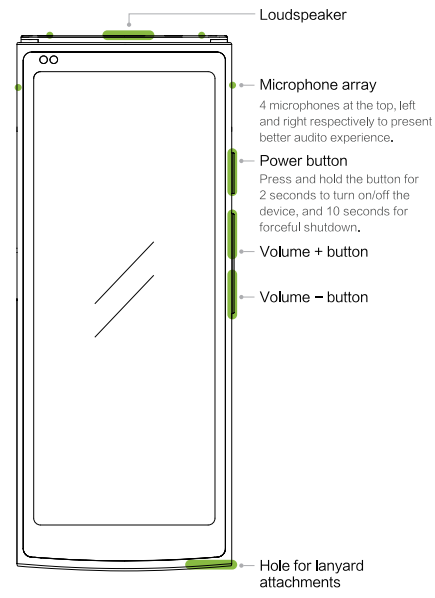 Loudspeaker

Microphone array

4 microphones at the top, left and right respectively to present better audito experience.

Power button

Press and hold the button for 2 seconds to turn on/off the device, and 10 seconds for forceful shutdown.

Volume + button

Volume − button

Hole for lanyard attachments